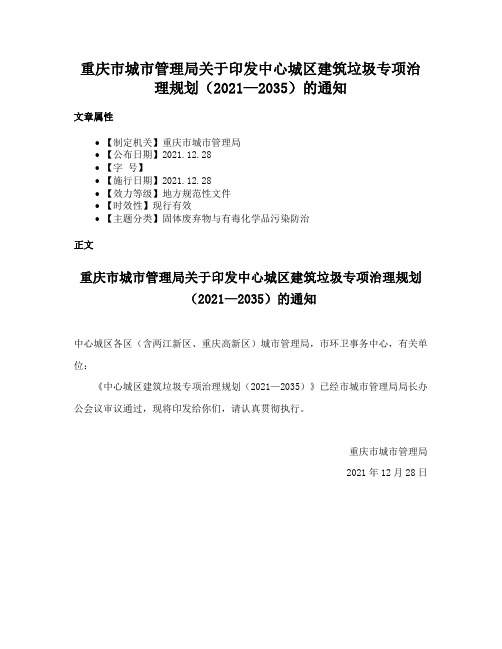 重庆市城市管理局关于印发中心城区建筑垃圾专项治理规划（2021—2035）的通知

文章属性

- 【制定机关】重庆市城市管理局
- 【公布日期】2021.12.28
- 【字 号】
- 【施行日期】2021.12.28
- 【效力等级】地方规范性文件
- 【时效性】现行有效
- 【主题分类】固体废弃物与有毒化学品污染防治

正文

重庆市城市管理局关于印发中心城区建筑垃圾专项治理规划（2021—2035）的通知

中心城区各区（含两江新区、重庆高新区）城市管理局，市环卫事务中心，有关单位：

《中心城区建筑垃圾专项治理规划（2021—2035）》已经市城市管理局局长办公会议审议通过，现将印发给你们，请认真贯彻执行。

重庆市城市管理局

2021 年 12 月 28 日